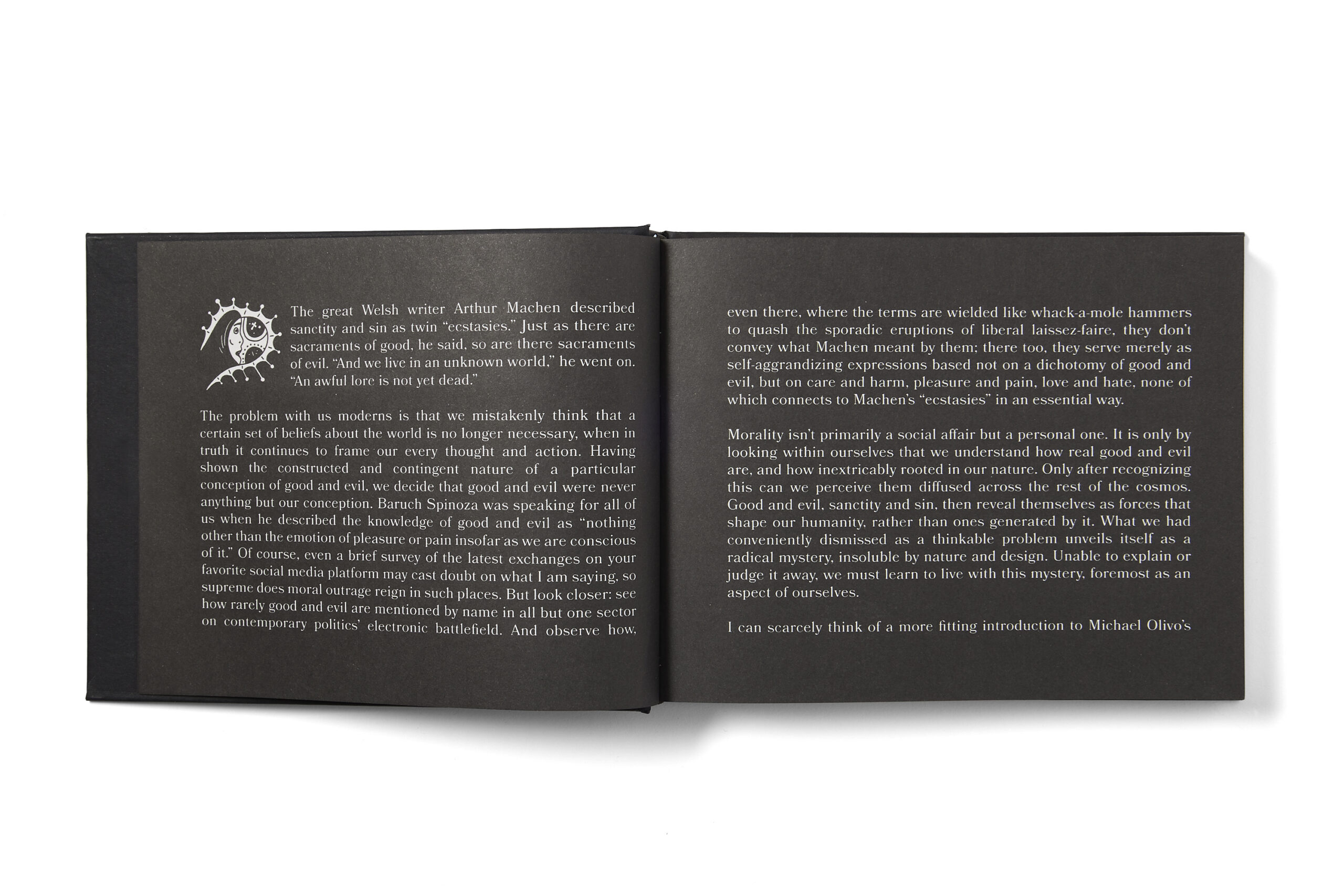 The great Welsh writer Arthur Machen described sanctity and sin as twin "ecstasies." Just as there are sacraments of good, he said, so are there sacraments of evil. "And we live in an unknown world," he went on. "An awful lore is not yet dead."

The problem with us moderns is that we mistakenly think that a certain set of beliefs about the world is no longer necessary, when in truth it continues to frame our every thought and action. Having shown the constructed and contingent nature of a particular conception of good and evil, we decide that good and evil were never anything but our conception. Baruch Spinoza was speaking for all of us when he described the knowledge of good and evil as "nothing other than the emotion of pleasure or pain insofar as we are conscious of it." Of course, even a brief survey of the latest exchanges on your favorite social media platform may cast doubt on what I am saying, so supreme does moral outrage reign in such places. But look closer: see how rarely good and evil are mentioned by name in all but one sector on contemporary politics' electronic battlefield. And observe how, even there, where the terms are wielded like whack-a-mole hammers to quash the sporadic eruptions of liberal laissez-faire, they don't convey what Machen meant by them; there too, they serve merely as self-aggrandizing expressions based not on a dichotomy of good and evil, but on care and harm, pleasure and pain, love and hate, none of which connects to Machen's "ecstasies" in an essential way.

Morality isn't primarily a social affair but a personal one. It is only by looking within ourselves that we understand how real good and evil are, and how inextricably rooted in our nature. Only after recognizing this can we perceive them diffused across the rest of the cosmos. Good and evil, sanctity and sin, then reveal themselves as forces that shape our humanity, rather than ones generated by it. What we had conveniently dismissed as a thinkable problem unveils itself as a radical mystery, insoluble by nature and design. Unable to explain or judge it away, we must learn to live with this mystery, foremost as an aspect of ourselves.

I can scarcely think of a more fitting introduction to Michael Olivo's